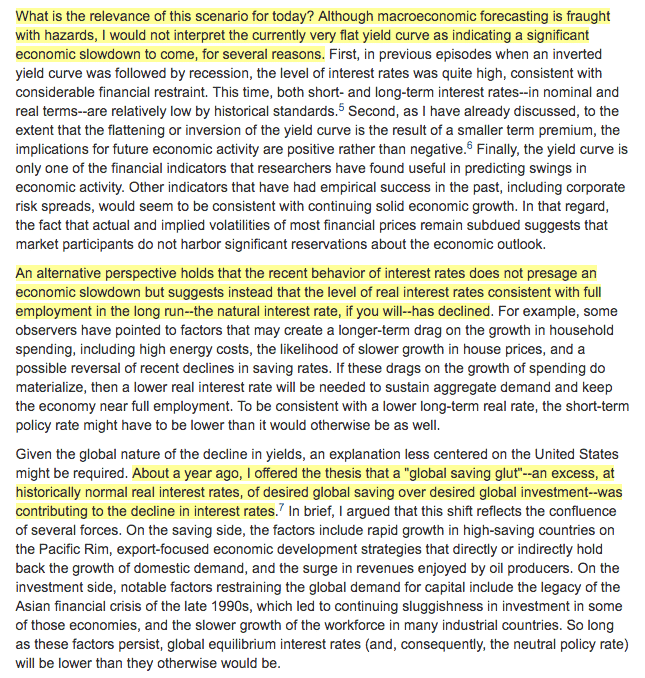 What is the relevance of this scenario for today? Although macroeconomic forecasting is fraught with hazards, I would not interpret the currently very flat yield curve as indicating a significant economic slowdown to come, for several reasons. First, in previous episodes when an inverted yield curve was followed by recession, the level of interest rates was quite high, consistent with considerable financial restraint. This time, both short- and long-term interest rates--in nominal and real terms--are relatively low by historical standards.$^5$ Second, as I have already discussed, to the extent that the flattening or inversion of the yield curve is the result of a smaller term premium, the implications for future economic activity are positive rather than negative.$^6$ Finally, the yield curve is only one of the financial indicators that researchers have found useful in predicting swings in economic activity. Other indicators that have had empirical success in the past, including corporate risk spreads, would seem to be consistent with continuing solid economic growth. In that regard, the fact that actual and implied volatilities of most financial prices remain subdued suggests that market participants do not harbor significant reservations about the economic outlook.

An alternative perspective holds that the recent behavior of interest rates does not presage an economic slowdown but suggests instead that the level of real interest rates consistent with full employment in the long run--the natural interest rate, if you will--has declined. For example, some observers have pointed to factors that may create a longer-term drag on the growth in household spending, including high energy costs, the likelihood of slower growth in house prices, and a possible reversal of recent declines in saving rates. If these drags on the growth of spending do materialize, then a lower real interest rate will be needed to sustain aggregate demand and keep the economy near full employment. To be consistent with a lower long-term real rate, the short-term policy rate might have to be lower than it would otherwise be as well.

Given the global nature of the decline in yields, an explanation less centered on the United States might be required. About a year ago, I offered the thesis that a "global saving glut"--an excess, at historically normal real interest rates, of desired global saving over desired global investment--was contributing to the decline in interest rates.$^7$ In brief, I argued that this shift reflects the confluence of several forces. On the saving side, the factors include rapid growth in high-saving countries on the Pacific Rim, export-focused economic development strategies that directly or indirectly hold back the growth of domestic demand, and the surge in revenues enjoyed by oil producers. On the investment side, notable factors restraining the global demand for capital include the legacy of the Asian financial crisis of the late 1990s, which led to continuing sluggishness in investment in some of those economies, and the slower growth of the workforce in many industrial countries. So long as these factors persist, global equilibrium interest rates (and, consequently, the neutral policy rate) will be lower than they otherwise would be.